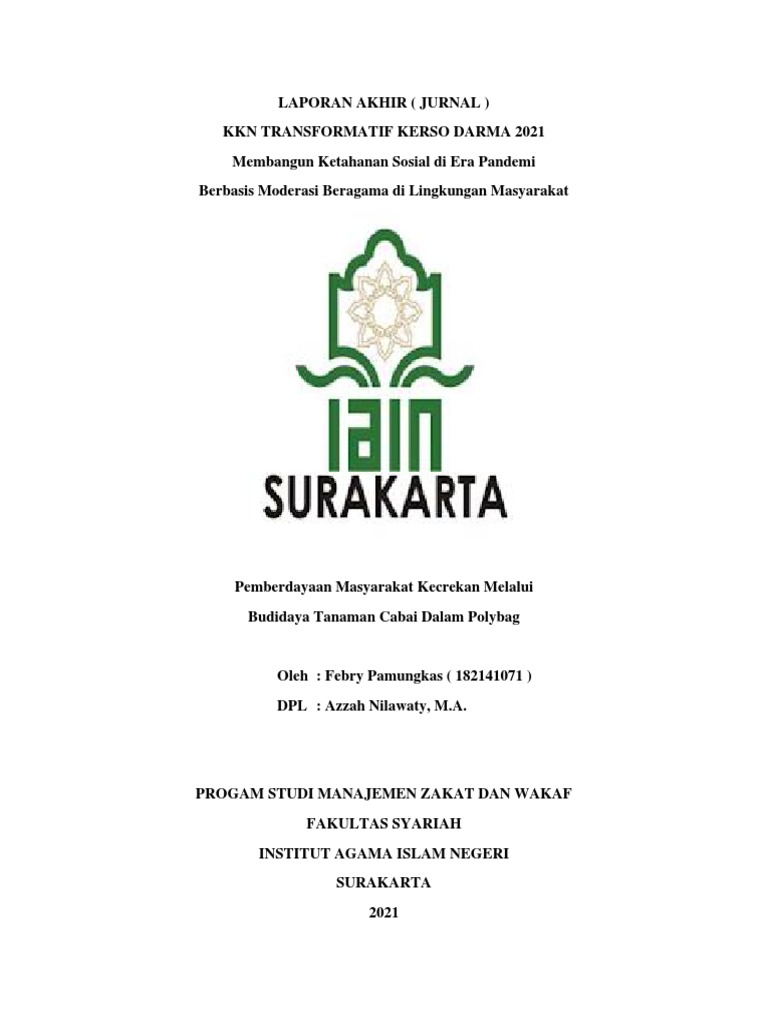 LAPORAN AKHIR ( JURNAL )
KKN TRANSFORMATIF KERSO DARMA 2021
Membangun Ketahanan Sosial di Era Pandemi
Berbasis Moderasi Beragama di Lingkungan Masyarakat

IAIN
SURAKARTA

Pemberdayaan Masyarakat Kecrekan Melalui
Budidaya Tanaman Cabai Dalam Polybag

Oleh : Febry Pamungkas ( 182141071 )
DPL : Azzah Nilawaty, M.A.

PROGAM STUDI MANAJEMEN ZAKAT DAN WAKAF
FAKULTAS SYARIAH
INSTITUT AGAMA ISLAM NEGERI
SURAKARTA
2021